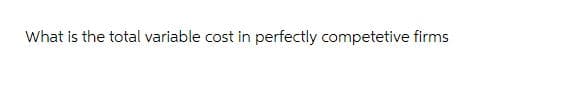 What is the total variable cost in perfectly competetive firms